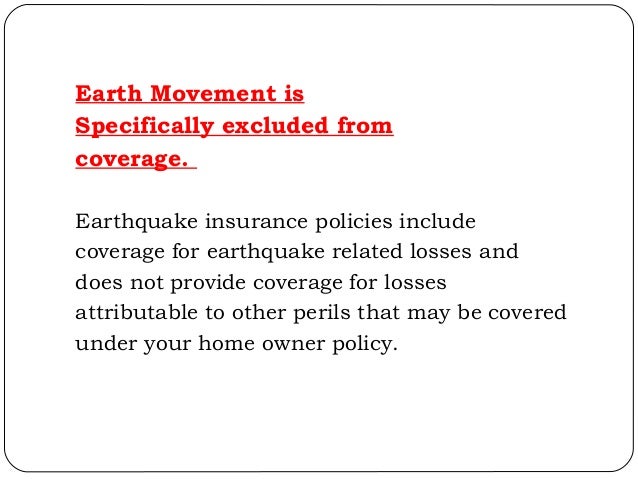 Earth Movement is Specifically excluded from coverage.

Earthquake insurance policies include coverage for earthquake related losses and does not provide coverage for losses attributable to other perils that may be covered under your home owner policy.